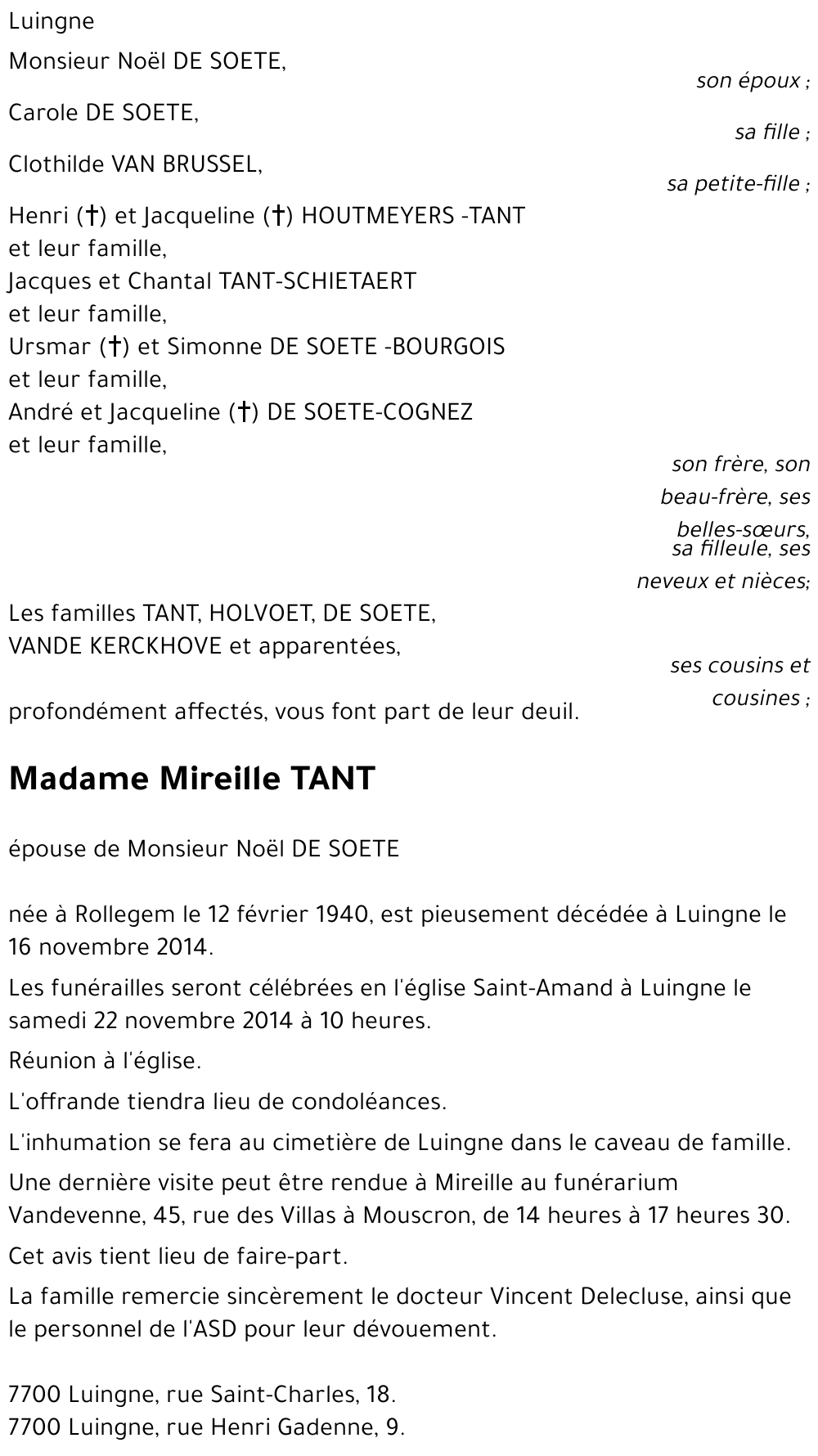 Luingne

Monsieur Noël DE SOETE,
son époux ;

Carole DE SOETE,
sa fille ;

Clothilde VAN BRUSSEL,
sa petite-fille ;

Henri (†) et Jacqueline (†) HOUTMEYERS -TANT
et leur famille,
Jacques et Chantal TANT-SCHIETAERT
et leur famille,
Ursmar (†) et Simonne DE SOETE -BOURGOIS
et leur famille,
André et Jacqueline (†) DE SOETE-COGNEZ
et leur famille,
son frère, son beau-frère, ses belles-sœurs, sa filleule, ses neveux et nièces;

Les familles TANT, HOLVOET, DE SOETE, VANDE KERCKHOVE et apparentées,
ses cousins et cousines ;

profondément affectés, vous font part de leur deuil.

Madame Mireille TANT

épouse de Monsieur Noël DE SOETE

née à Rollegem le 12 février 1940, est pieusement décédée à Luingne le 16 novembre 2014.

Les funérailles seront célébrées en l'église Saint-Amand à Luingne le samedi 22 novembre 2014 à 10 heures.

Réunion à l'église.

L'offrande tiendra lieu de condoléances.

L'inhumation se fera au cimetière de Luingne dans le caveau de famille.

Une dernière visite peut être rendue à Mireille au funérarium Vandevenne, 45, rue des Villas à Mouscron, de 14 heures à 17 heures 30.

Cet avis tient lieu de faire-part.

La famille remercie sincèrement le docteur Vincent Delecluse, ainsi que le personnel de l'ASD pour leur dévouement.

7700 Luingne, rue Saint-Charles, 18.
7700 Luingne, rue Henri Gadenne, 9.